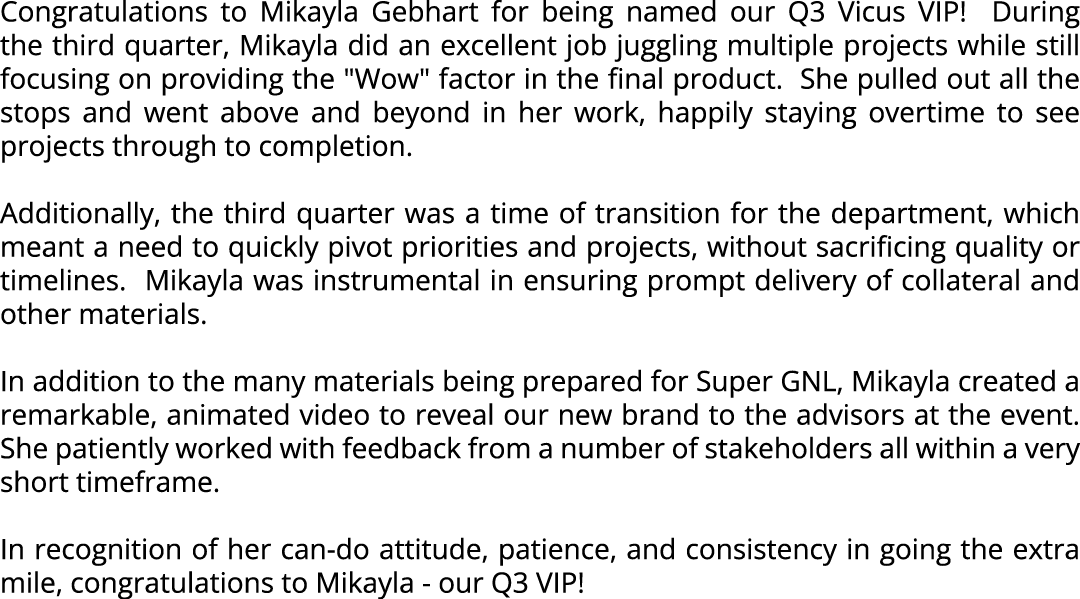 Congratulations to Mikayla Gebhart for being named our Q3 Vicus VIP! During the third quarter, Mikayla did an excellent job juggling multiple projects while still focusing on providing the "Wow" factor in the final product. She pulled out all the stops and went above and beyond in her work, happily staying overtime to see projects through to completion.

Additionally, the third quarter was a time of transition for the department, which meant a need to quickly pivot priorities and projects, without sacrificing quality or timelines. Mikayla was instrumental in ensuring prompt delivery of collateral and other materials.

In addition to the many materials being prepared for Super GNL, Mikayla created a remarkable, animated video to reveal our new brand to the advisors at the event. She patiently worked with feedback from a number of stakeholders all within a very short timeframe.

In recognition of her can-do attitude, patience, and consistency in going the extra mile, congratulations to Mikayla - our Q3 VIP!